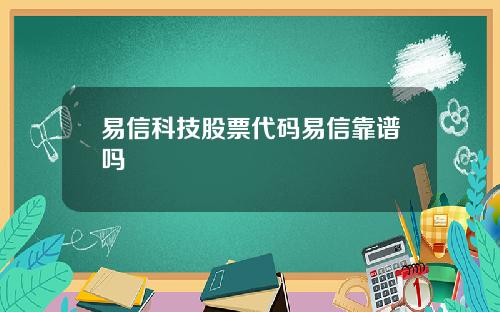 易信科技股票代码易信靠谱吗